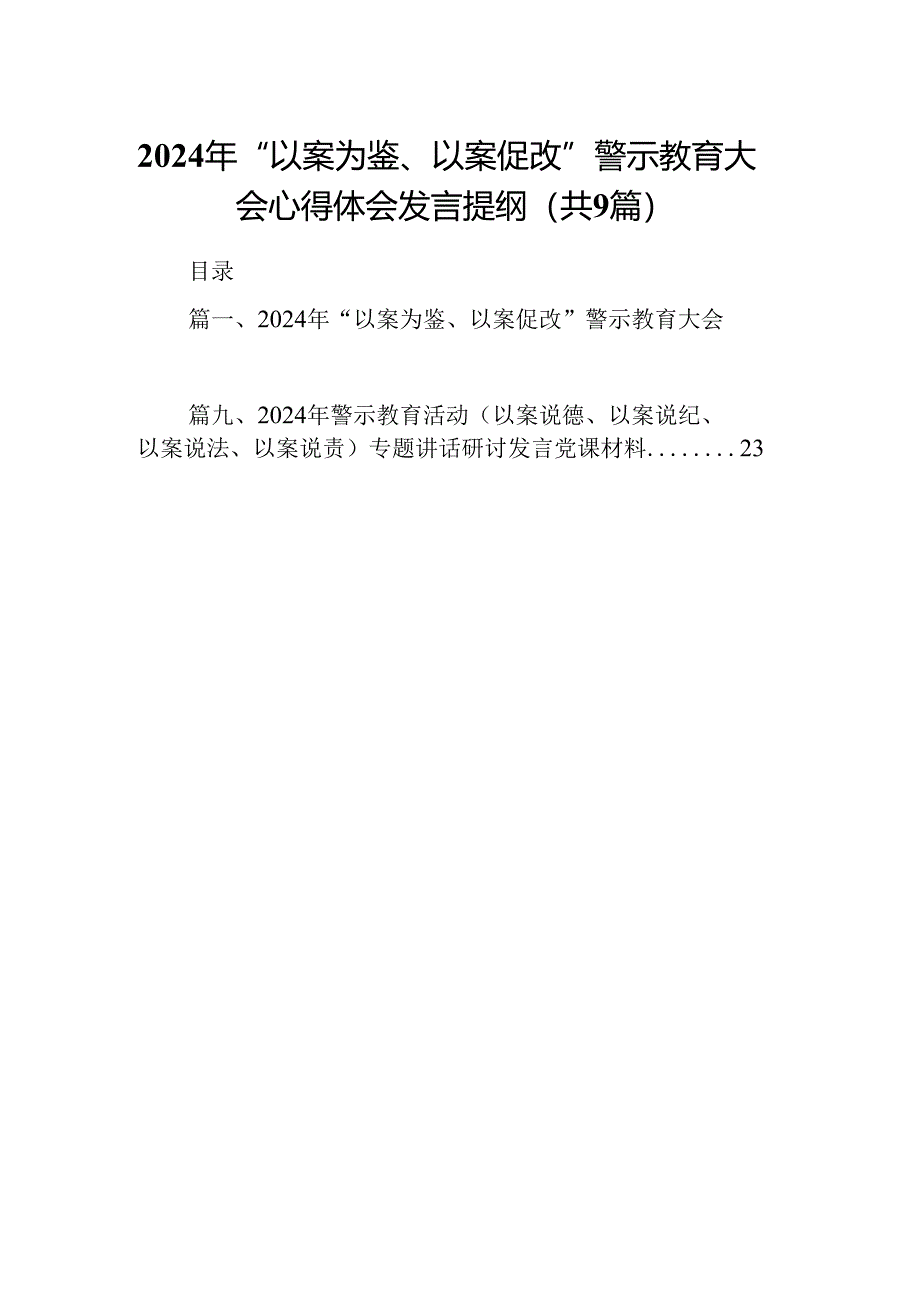 2024年“以案为鉴、以案促改”警示教育大会心得体会发言提纲（共9篇）

目录

篇一、2024年“以案为鉴、以案促改”警示教育大会

篇九、2024年警示教育活动（以案说德、以案说纪、以案说法、以案说责）专题讲话研讨发言党课材料........23